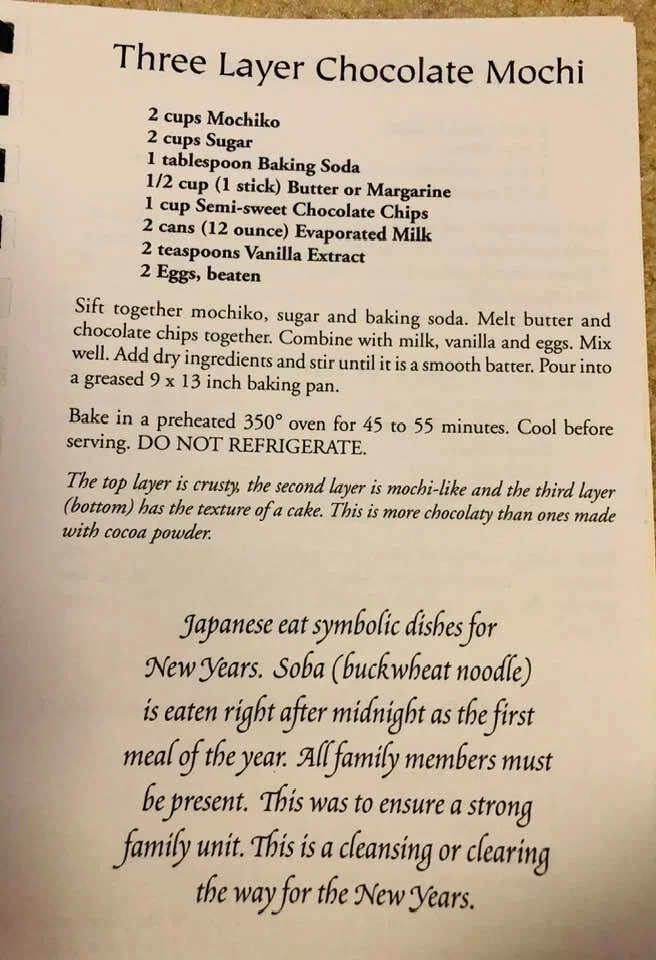 Three Layer Chocolate Mochi

2 cups Mochiko
2 cups Sugar
1 tablespoon Baking Soda
1/2 cup (1 stick) Butter or Margarine
1 cup Semi-sweet Chocolate Chips
2 cans (12 ounce) Evaporated Milk
2 teaspoons Vanilla Extract
2 Eggs, beaten

Sift together mochiko, sugar and baking soda. Melt butter and chocolate chips together. Combine with milk, vanilla and eggs. Mix well. Add dry ingredients and stir until it is a smooth batter. Pour into a greased 9 x 13 inch baking pan.

Bake in a preheated 350° oven for 45 to 55 minutes. Cool before serving. DO NOT REFRIGERATE.

The top layer is crusty, the second layer is mochi-like and the third layer (bottom) has the texture of a cake. This is more chocolaty than ones made with cocoa powder.

Japanese eat symbolic dishes for New Years. Soba (buckwheat noodle) is eaten right after midnight as the first meal of the year. All family members must be present. This was to ensure a strong family unit. This is a cleansing or clearing the way for the New Years.